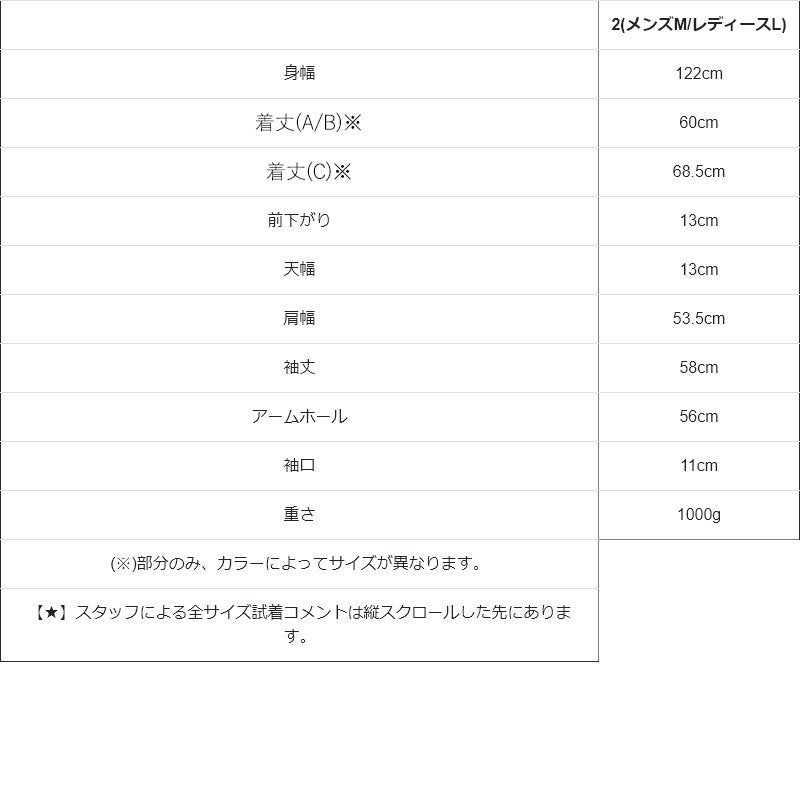 | | 2(メンズM/レディースL) |
|---|---|
| 身幅 | 122cm |
| 着丈(A/B)※ | 60cm |
| 着丈(C)※ | 68.5cm |
| 前下がり | 13cm |
| 天幅 | 13cm |
| 肩幅 | 53.5cm |
| 袖丈 | 58cm |
| アームホール | 56cm |
| 袖口 | 11cm |
| 重さ | 1000g |
| (※)部分のみ、カラーによってサイズが異なります。 | |
| 【★】スタッフによる全サイズ試着コメントは縦スクロールした先にあります。 | |